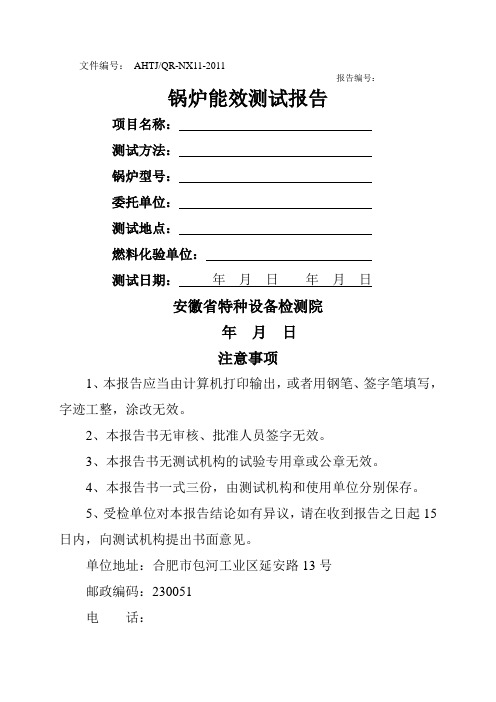 文件编号： AHTJ/QR-NX11-2011

报告编号：

锅炉能效测试报告

项目名称：

测试方法：

锅炉型号：

委托单位：

测试地点：

燃料化验单位：

测试日期： 年 月 日 年 月 日

安徽省特种设备检测院

年 月 日

注意事项

1、本报告应当由计算机打印输出，或者用钢笔、签字笔填写，字迹工整，涂改无效。

2、本报告书无审核、批准人员签字无效。

3、本报告书无测试机构的试验专用章或公章无效。

4、本报告书一式三份，由测试机构和使用单位分别保存。

5、受检单位对本报告结论如有异议，请在收到报告之日起 15 日内，向测试机构提出书面意见。

单位地址：合肥市包河工业区延安路 13 号

邮政编码：230051

电 话：